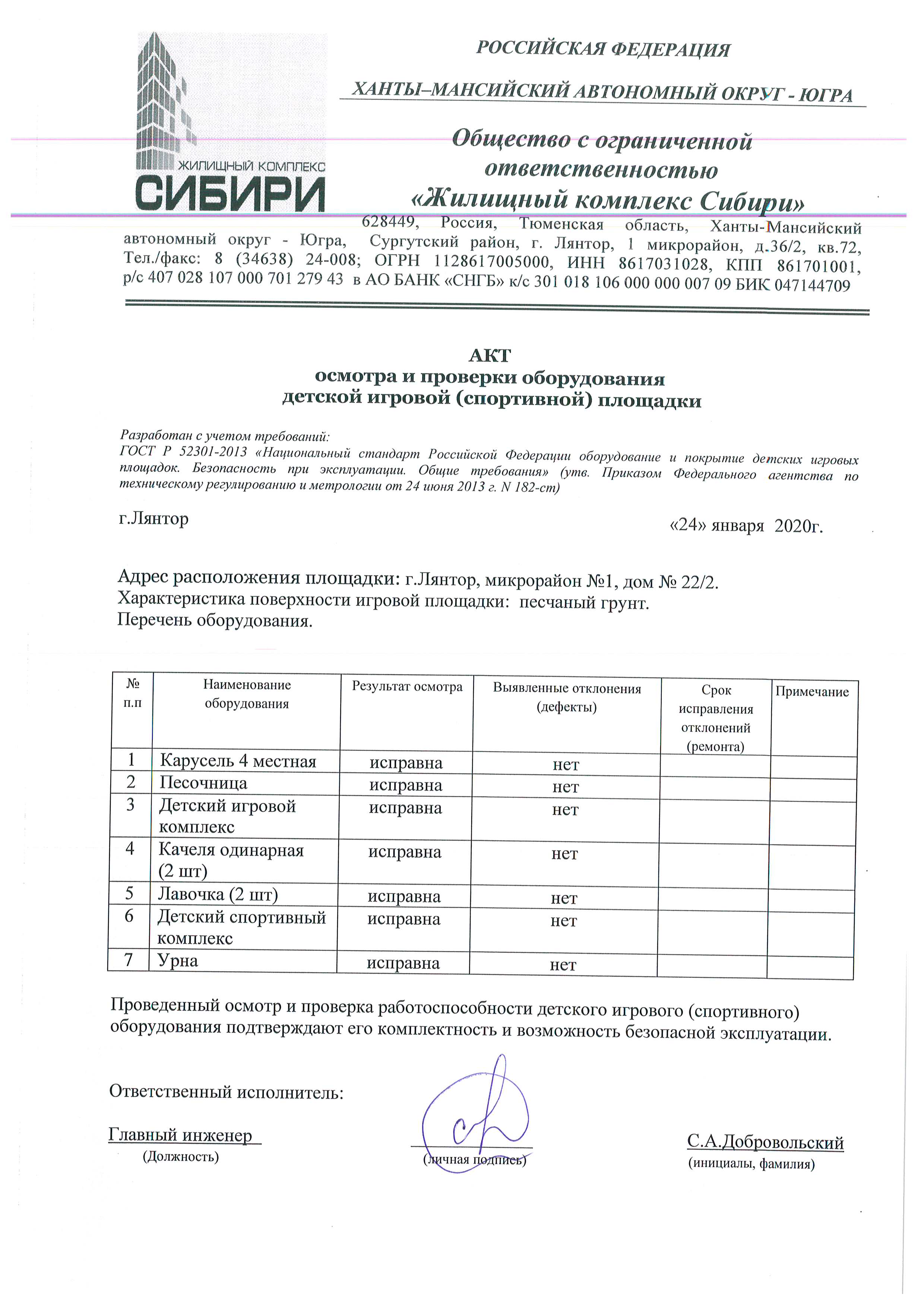 ЖИЛИЩНЫЙ КОМПЛЕКС
СИБИРИ

РОССИЙСКАЯ ФЕДЕРАЦИЯ

ХАНТЫ–МАНСИЙСКИЙ АВТОНОМНЫЙ ОКРУГ - ЮГРА

Общество с ограниченной ответственностью «Жилищный комплекс Сибири»

628449, Россия, Тюменская область, Ханты-Мансийский автономный округ - Югра, Сургутский район, г. Лянтор, 1 микрорайон, д.36/2, кв.72, Тел./факс: 8 (34638) 24-008; ОГРН 1128617005000, ИНН 8617031028, КПП 861701001, р/с 407 028 107 000 701 279 43 в АО БАНК «СНГБ» к/с 301 018 106 000 000 007 09 БИК 047144709

АКТ
осмотра и проверки оборудования
детской игровой (спортивной) площадки

Разработан с учетом требований:
ГОСТ Р 52301-2013 «Национальный стандарт Российской Федерации оборудование и покрытие детских игровых площадок. Безопасность при эксплуатации. Общие требования» (утв. Приказом Федерального агентства по техническому регулированию и метрологии от 24 июня 2013 г. N 182-ст)

г.Лянтор

«24» января 2020г.

Адрес расположения площадки: г.Лянтор, микрорайон №1, дом № 22/2.
Характеристика поверхности игровой площадки: песчаный грунт.
Перечень оборудования.

| № п.п | Наименование оборудования | Результат осмотра | Выявленные отклонения (дефекты) | Срок исправления отклонений (ремонта) | Примечание |
|---|---|---|---|---|---|
| 1 | Карусель 4 местная | исправна | нет | | |
| 2 | Песочница | исправна | нет | | |
| 3 | Детский игровой комплекс | исправна | нет | | |
| 4 | Качеля одинарная (2 шт) | исправна | нет | | |
| 5 | Лавочка (2 шт) | исправна | нет | | |
| 6 | Детский спортивный комплекс | исправна | нет | | |
| 7 | Урна | исправна | нет | | |

Проведенный осмотр и проверка работоспособности детского игрового (спортивного) оборудования подтверждают его комплектность и возможность безопасной эксплуатации.

Ответственный исполнитель:

Главный инженер
(Должность)

(личная подпись)

С.А.Добровольский
(инициалы, фамилия)